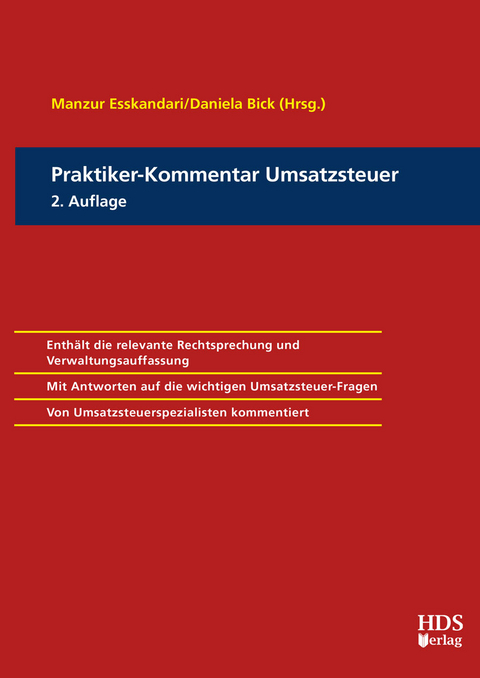 Manzur Esskandari/Daniela Bick (Hrsg.)

Praktiker-Kommentar Umsatzsteuer
2. Auflage

Enthält die relevante Rechtsprechung und Verwaltungsauffassung

Mit Antworten auf die wichtigen Umsatzsteuer-Fragen

Von Umsatzsteuerspezialisten kommentiert

HDS
Verlag